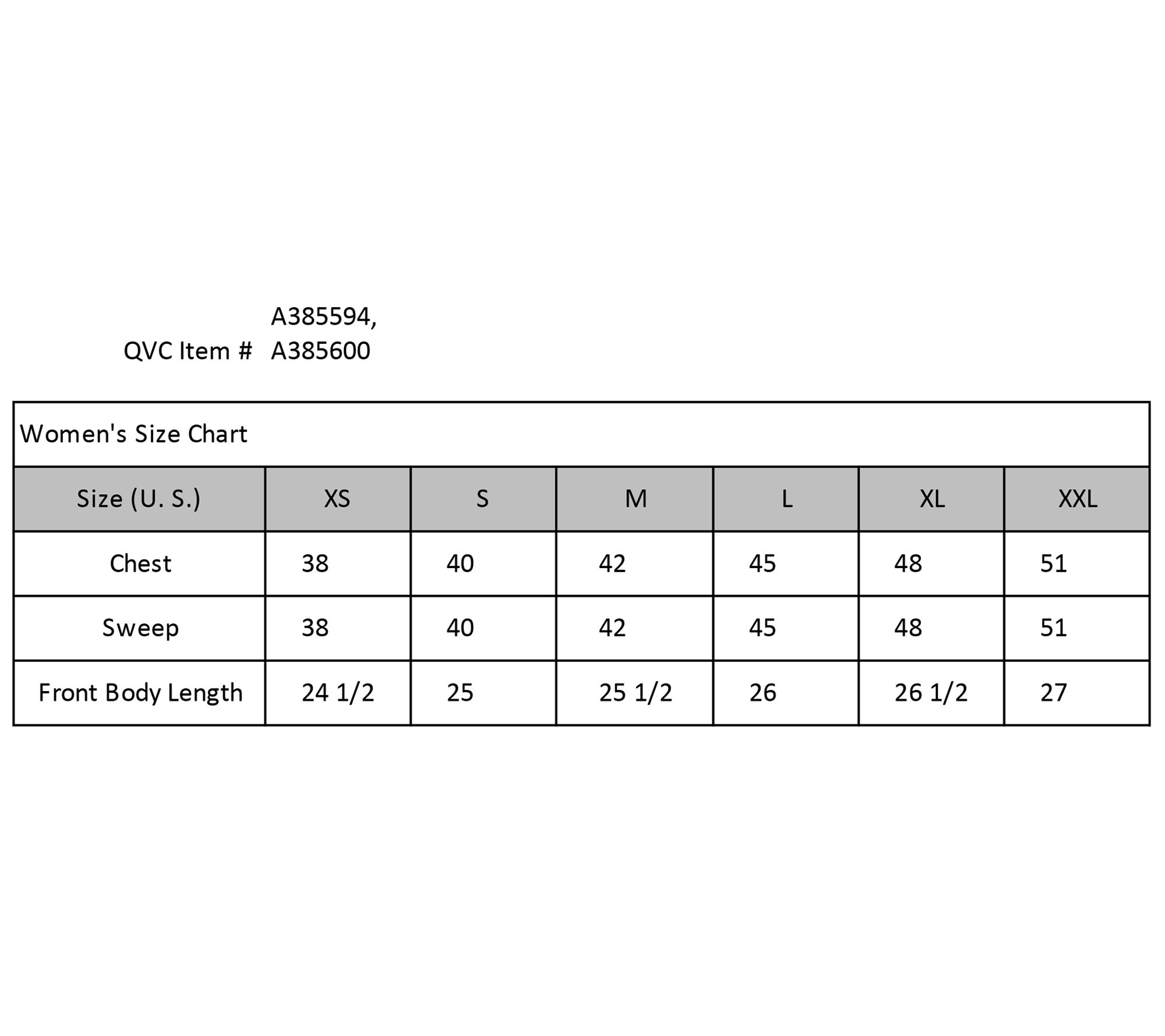 QVC Item # A385594, A385600

Women's Size Chart

| Size (U. S.) | XS | S | M | L | XL | XXL |
|---|---|---|---|---|---|---|
| Chest | 38 | 40 | 42 | 45 | 48 | 51 |
| Sweep | 38 | 40 | 42 | 45 | 48 | 51 |
| Front Body Length | 24 1/2 | 25 | 25 1/2 | 26 | 26 1/2 | 27 |